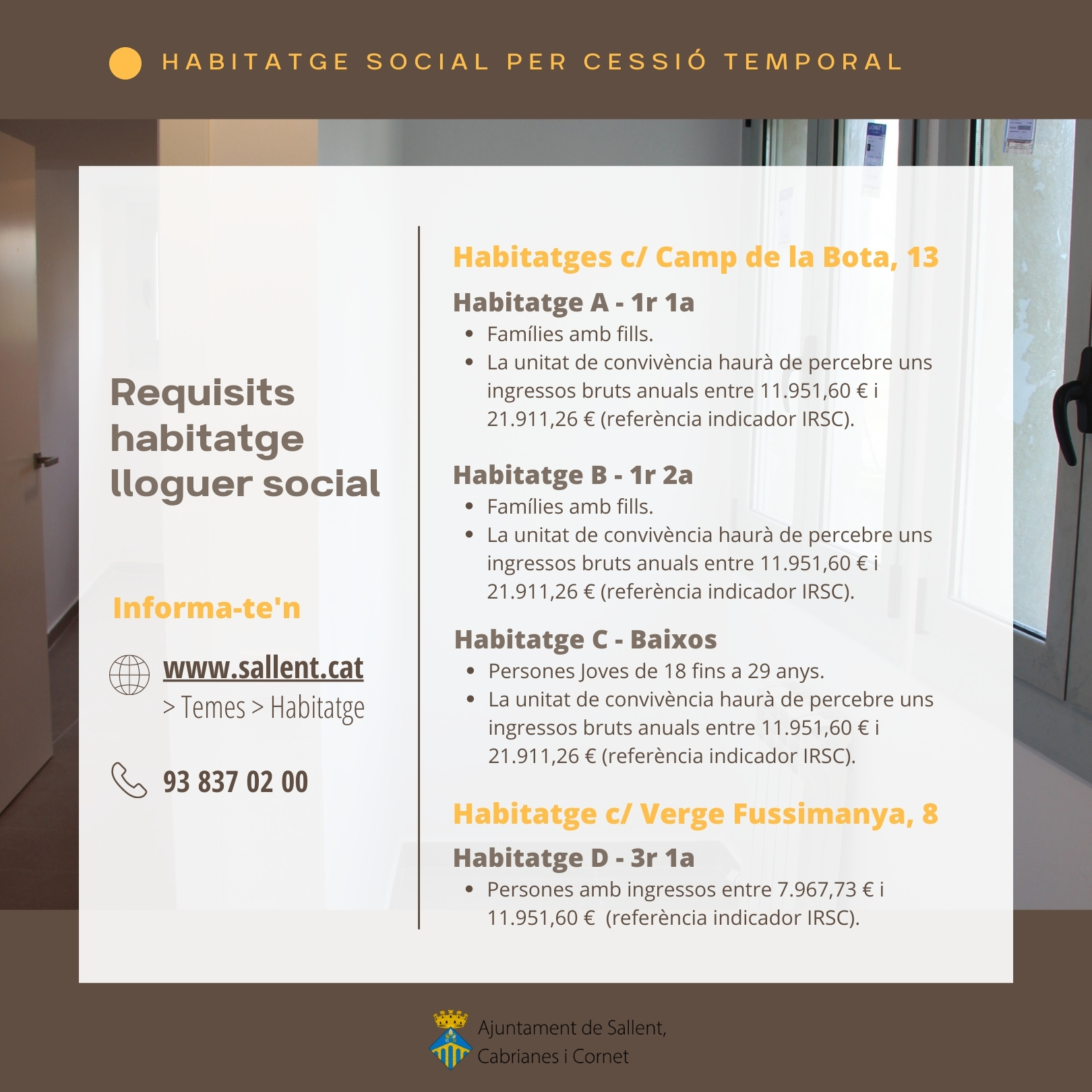 HABITATGE SOCIAL PER CESSIÓ TEMPORAL

Requisits habitatge lloguer social

Informa-te'n

www.sallent.cat
> Temes > Habitatge

93 837 02 00

Habitatges c/ Camp de la Bota, 13

Habitatge A - 1r 1a
- Famílies amb fills.
- La unitat de convivència haurà de percebre uns ingressos bruts anuals entre 11.951,60 € i 21.911,26 € (referència indicador IRSC).

Habitatge B - 1r 2a
- Famílies amb fills.
- La unitat de convivència haurà de percebre uns ingressos bruts anuals entre 11.951,60 € i 21.911,26 € (referència indicador IRSC).

Habitatge C - Baixos
- Persones Joves de 18 fins a 29 anys.
- La unitat de convivència haurà de percebre uns ingressos bruts anuals entre 11.951,60 € i 21.911,26 € (referència indicador IRSC).

Habitatge c/ Verge Fussimanya, 8

Habitatge D - 3r 1a
- Persones amb ingressos entre 7.967,73 € i 11.951,60 € (referència indicador IRSC).

Ajuntament de Sallent, Cabrianes i Cornet